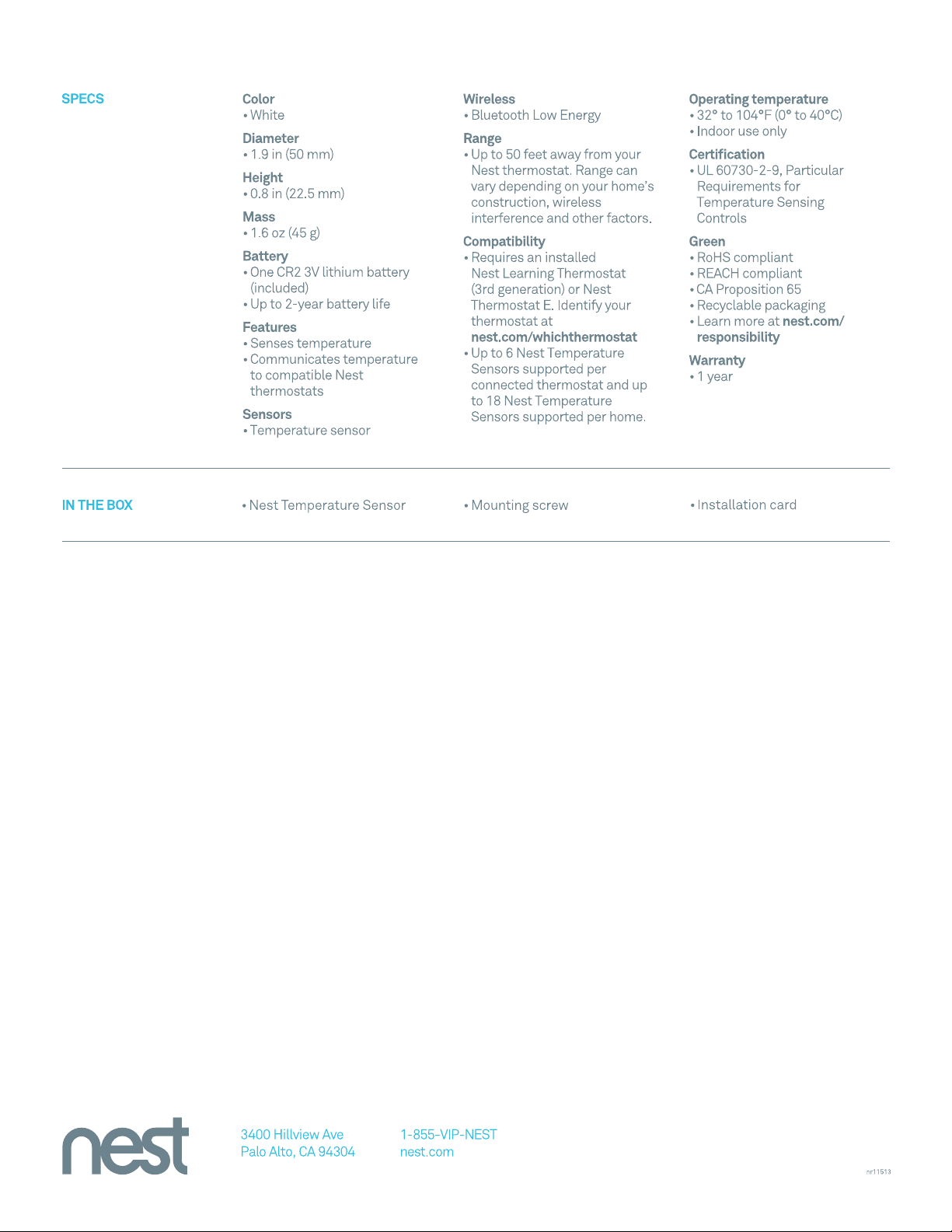 SPECS

Color
• White

Diameter
• 1.9 in (50 mm)

Height
• 0.8 in (22.5 mm)

Mass
• 1.6 oz (45 g)

Battery
• One CR2 3V lithium battery (included)
• Up to 2-year battery life

Features
• Senses temperature
• Communicates temperature to compatible Nest thermostats

Sensors
• Temperature sensor

Wireless
• Bluetooth Low Energy

Range
• Up to 50 feet away from your Nest thermostat. Range can vary depending on your home's construction, wireless interference and other factors.

Compatibility
• Requires an installed Nest Learning Thermostat (3rd generation) or Nest Thermostat E. Identify your thermostat at nest.com/whichthermostat
• Up to 6 Nest Temperature Sensors supported per connected thermostat and up to 18 Nest Temperature Sensors supported per home.

Operating temperature
• 32° to 104°F (0° to 40°C)
• Indoor use only

Certification
• UL 60730-2-9, Particular Requirements for Temperature Sensing Controls

Green
• RoHS compliant
• REACH compliant
• CA Proposition 65
• Recyclable packaging
• Learn more at nest.com/responsibility

Warranty
• 1 year

IN THE BOX

• Nest Temperature Sensor

• Mounting screw

• Installation card

nest

3400 Hillview Ave
Palo Alto, CA 94304

1-855-VIP-NEST
nest.com

nr11513